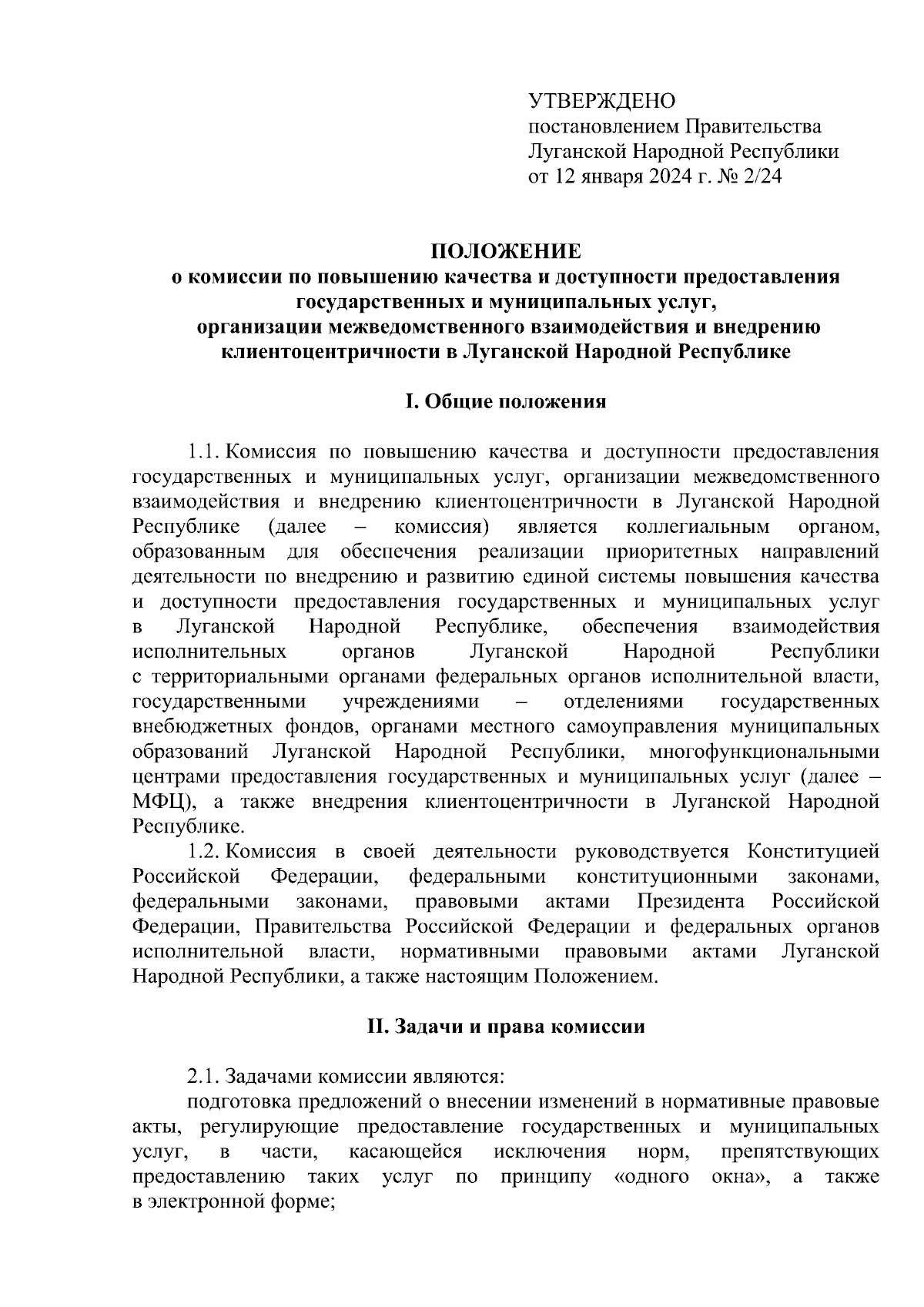 УТВЕРЖДЕНО
постановлением Правительства Луганской Народной Республики
от 12 января 2024 г. № 2/24

ПОЛОЖЕНИЕ
о комиссии по повышению качества и доступности предоставления государственных и муниципальных услуг, организации межведомственного взаимодействия и внедрению клиентоцентричности в Луганской Народной Республике

I. Общие положения

1.1. Комиссия по повышению качества и доступности предоставления государственных и муниципальных услуг, организации межведомственного взаимодействия и внедрению клиентоцентричности в Луганской Народной Республике (далее – комиссия) является коллегиальным органом, образованным для обеспечения реализации приоритетных направлений деятельности по внедрению и развитию единой системы повышения качества и доступности предоставления государственных и муниципальных услуг в Луганской Народной Республике, обеспечения взаимодействия исполнительных органов Луганской Народной Республики с территориальными органами федеральных органов исполнительной власти, государственными учреждениями – отделениями государственных внебюджетных фондов, органами местного самоуправления муниципальных образований Луганской Народной Республики, многофункциональными центрами предоставления государственных и муниципальных услуг (далее – МФЦ), а также внедрения клиентоцентричности в Луганской Народной Республике.

1.2. Комиссия в своей деятельности руководствуется Конституцией Российской Федерации, федеральными конституционными законами, федеральными законами, правовыми актами Президента Российской Федерации, Правительства Российской Федерации и федеральных органов исполнительной власти, нормативными правовыми актами Луганской Народной Республики, а также настоящим Положением.

II. Задачи и права комиссии

2.1. Задачами комиссии являются:

подготовка предложений о внесении изменений в нормативные правовые акты, регулирующие предоставление государственных и муниципальных услуг, в части, касающейся исключения норм, препятствующих предоставлению таких услуг по принципу «одного окна», а также в электронной форме;